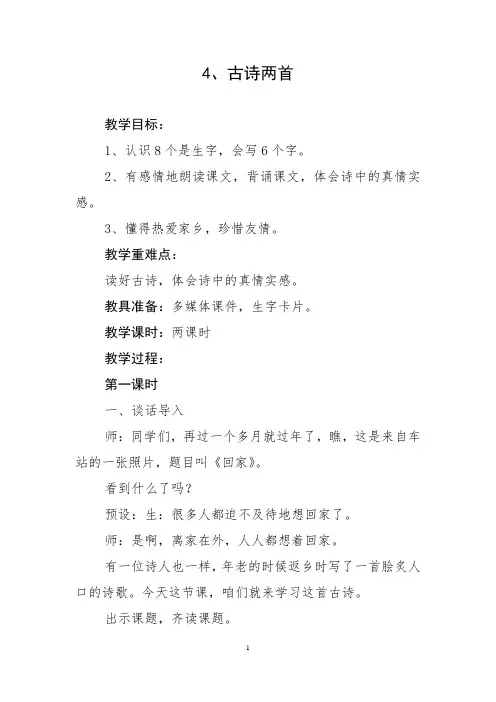 4、古诗两首

教学目标：

1、认识8个是生字，会写6个字。

2、有感情地朗读课文，背诵课文，体会诗中的真情实感。

3、懂得热爱家乡，珍惜友情。

教学重难点：

读好古诗，体会诗中的真情实感。

教具准备：多媒体课件，生字卡片。

教学课时：两课时

教学过程：

第一课时

一、谈话导入

师：同学们，再过一个多月就过年了，瞧，这是来自车站的一张照片，题目叫《回家》。

看到什么了吗？

预设：生：很多人都迫不及待地想回家了。

师：是啊，离家在外，人人都想着回家。

有一位诗人也一样，年老的时候返乡时写了一首脍炙人口的诗歌。今天这节课，咱们就来学习这首古诗。

出示课题，齐读课题。

1